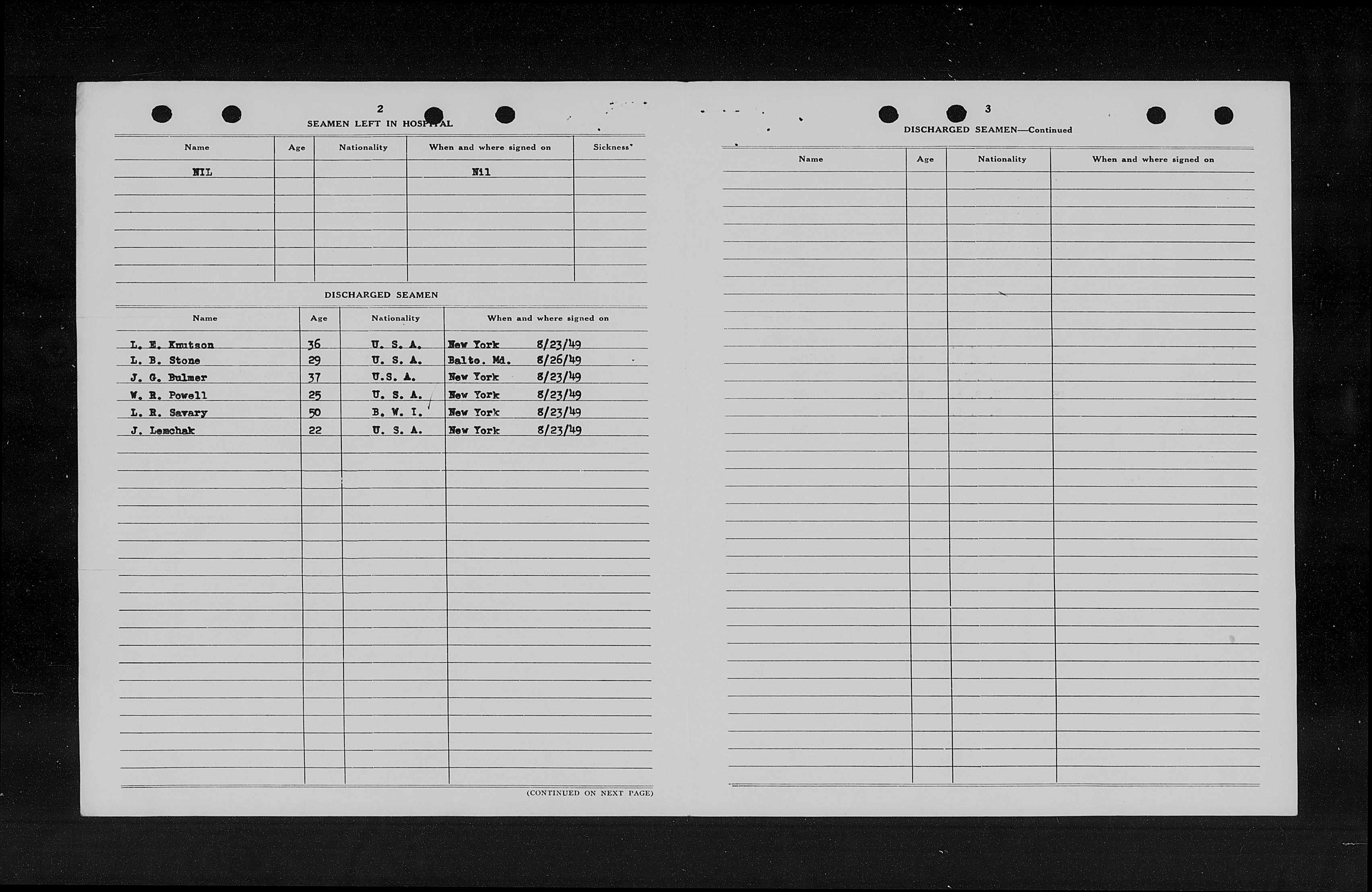 2

SEAMEN LEFT IN HOSPITAL

| Name | Age | Nationality | When and where signed on | Sickness* |
|---|---|---|---|---|
| NIL | | | Nil | |

DISCHARGED SEAMEN

| Name | Age | Nationality | When and where signed on |
|---|---|---|---|
| L. E. Knutson | 36 | U. S. A. | New York 8/23/49 |
| L. B. Stone | 29 | U. S. A. | Balto. Md. 8/26/49 |
| J. G. Bulmer | 37 | U.S. A. | New York 8/23/49 |
| W. R. Powell | 25 | U. S. A. | New York 8/23/49 |
| L. R. Savary | 50 | B. W. I. | New York 8/23/49 |
| J. Lemchak | 22 | U. S. A. | New York 8/23/49 |

(CONTINUED ON NEXT PAGE)

3

DISCHARGED SEAMEN—Continued

| Name | Age | Nationality | When and where signed on |
|---|---|---|---|